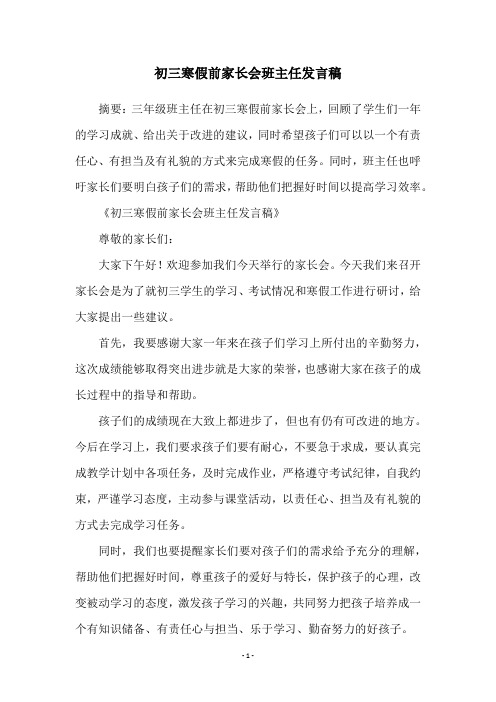 初三寒假前家长会班主任发言稿

摘要：三年级班主任在初三寒假前家长会上，回顾了学生们一年的学习成就、给出关于改进的建议，同时希望孩子们可以以一个有责任心、有担当及有礼貌的方式来完成寒假的任务。同时，班主任也呼吁家长们要明白孩子们的需求，帮助他们把握好时间以提高学习效率。

《初三寒假前家长会班主任发言稿》

尊敬的家长们：

大家下午好！欢迎参加我们今天举行的家长会。今天我们来召开家长会是为了就初三学生的学习、考试情况和寒假工作进行研讨，给大家提出一些建议。

首先，我要感谢大家一年来在孩子们学习上所付出的辛勤努力，这次成绩能够取得突出进步就是大家的荣誉，也感谢大家在孩子的成长过程中的指导和帮助。

孩子们的成绩现在大致上都进步了，但也有仍有可改进的地方。今后在学习上，我们要求孩子们要有耐心，不要急于求成，要认真完成教学计划中各项任务，及时完成作业，严格遵守考试纪律，自我约束，严谨学习态度，主动参与课堂活动，以责任心、担当及有礼貌的方式去完成学习任务。

同时，我们也要提醒家长们要对孩子们的需求给予充分的理解，帮助他们把握好时间，尊重孩子的爱好与特长，保护孩子的心理，改变被动学习的态度，激发孩子学习的兴趣，共同努力把孩子培养成一个有知识储备、有责任心与担当、乐于学习、勤奋努力的好孩子。

- 1 -